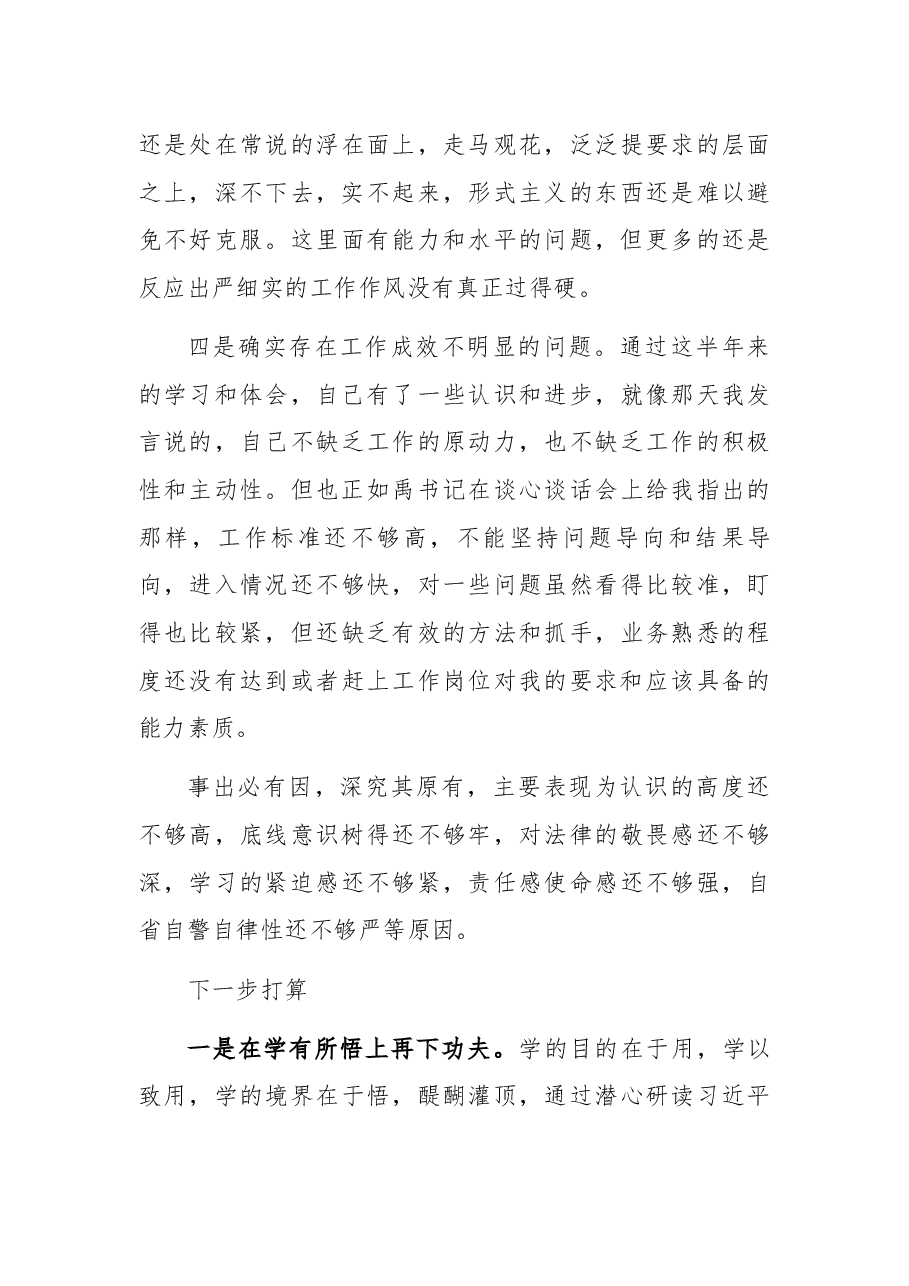 还是处在常说的浮在面上，走马观花，泛泛提要求的层面之上，深不下去，实不起来，形式主义的东西还是难以避免不好克服。这里面有能力和水平的问题，但更多的还是反应出严细实的工作作风没有真正过得硬。

四是确实存在工作成效不明显的问题。通过这半年来的学习和体会，自己有了一些认识和进步，就像那天我发言说的，自己不缺乏工作的原动力，也不缺乏工作的积极性和主动性。但也正如禹书记在谈心谈话会上给我指出的那样，工作标准还不够高，不能坚持问题导向和结果导向，进入情况还不够快，对一些问题虽然看得比较准，盯得也比较紧，但还缺乏有效的方法和抓手，业务熟悉的程度还没有达到或者赶上工作岗位对我的要求和应该具备的能力素质。

事出必有因，深究其原有，主要表现为认识的高度还不够高，底线意识树得还不够牢，对法律的敬畏感还不够深，学习的紧迫感还不够紧，责任感使命感还不够强，自省自警自律性还不够严等原因。

下一步打算

一是在学有所悟上再下功夫。学的目的在于用，学以致用，学的境界在于悟，醍醐灌顶，通过潜心研读习近平